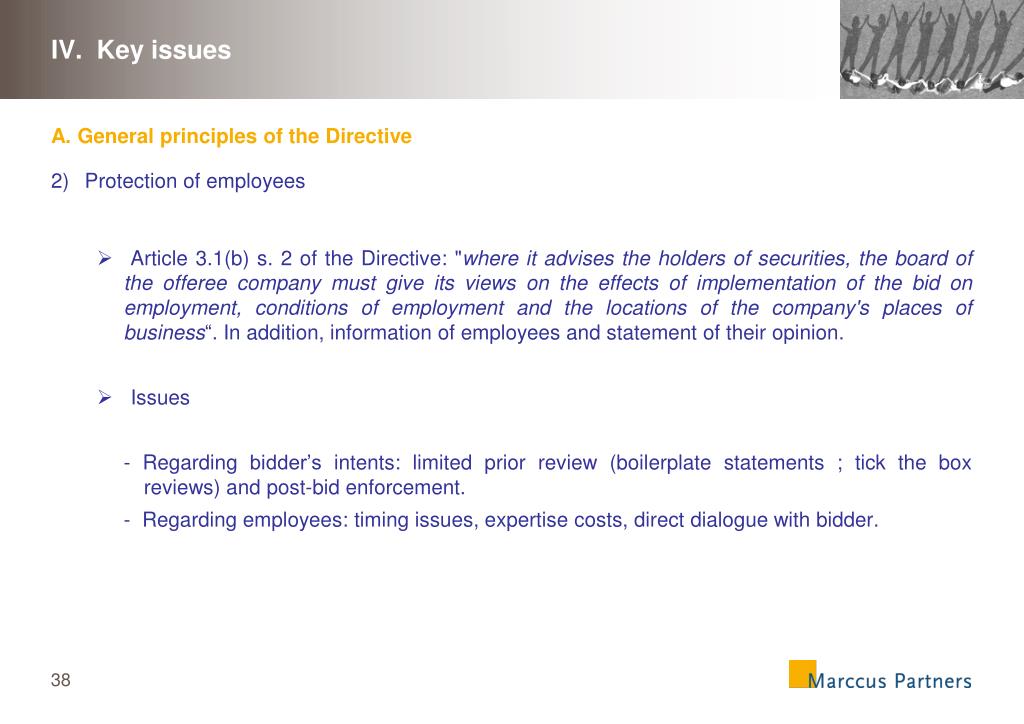 IV. Key issues

A. General principles of the Directive

2) Protection of employees

➢ Article 3.1(b) s. 2 of the Directive: "where it advises the holders of securities, the board of the offeree company must give its views on the effects of implementation of the bid on employment, conditions of employment and the locations of the company's places of business“. In addition, information of employees and statement of their opinion.

➢ Issues

- Regarding bidder’s intents: limited prior review (boilerplate statements ; tick the box reviews) and post-bid enforcement.

- Regarding employees: timing issues, expertise costs, direct dialogue with bidder.

38

Marccus Partners